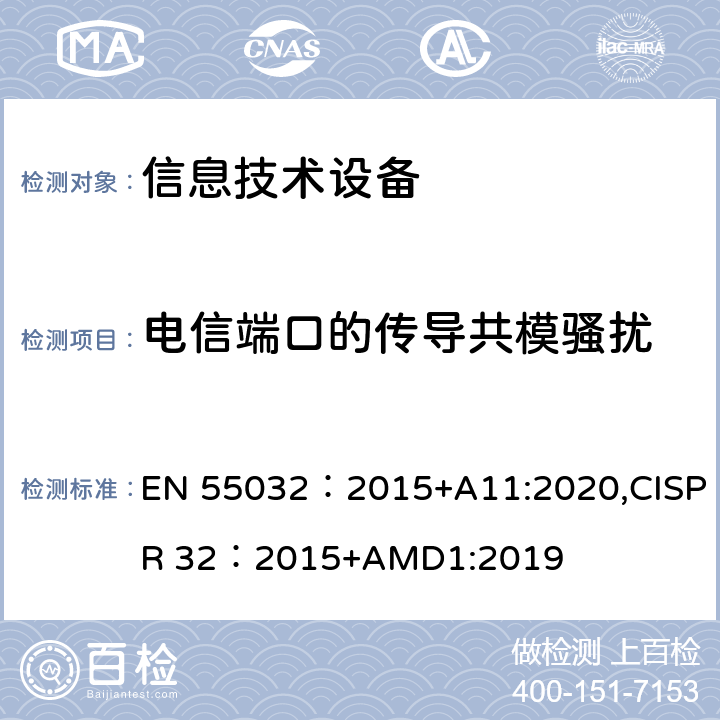 MA CNAS AL ilac-MRA

检测对象： 信息技术设备

检测项目： 电信端口的传导共模骚扰

检测标准： EN 55032：2015+A11:2020,CISPR 32：2015+AMD1:2019

百检
Baijiantest.com

做检测 上百检
400-151-7153